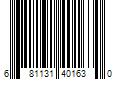 6 81131 40163 0